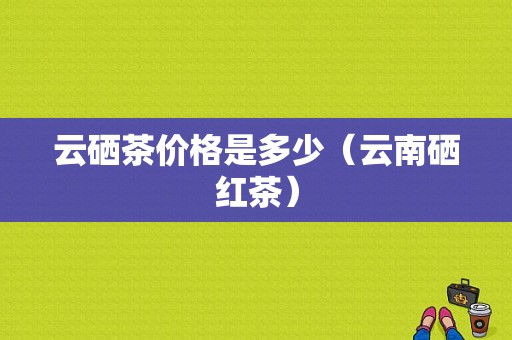 云硒茶价格是多少（云南硒红茶）